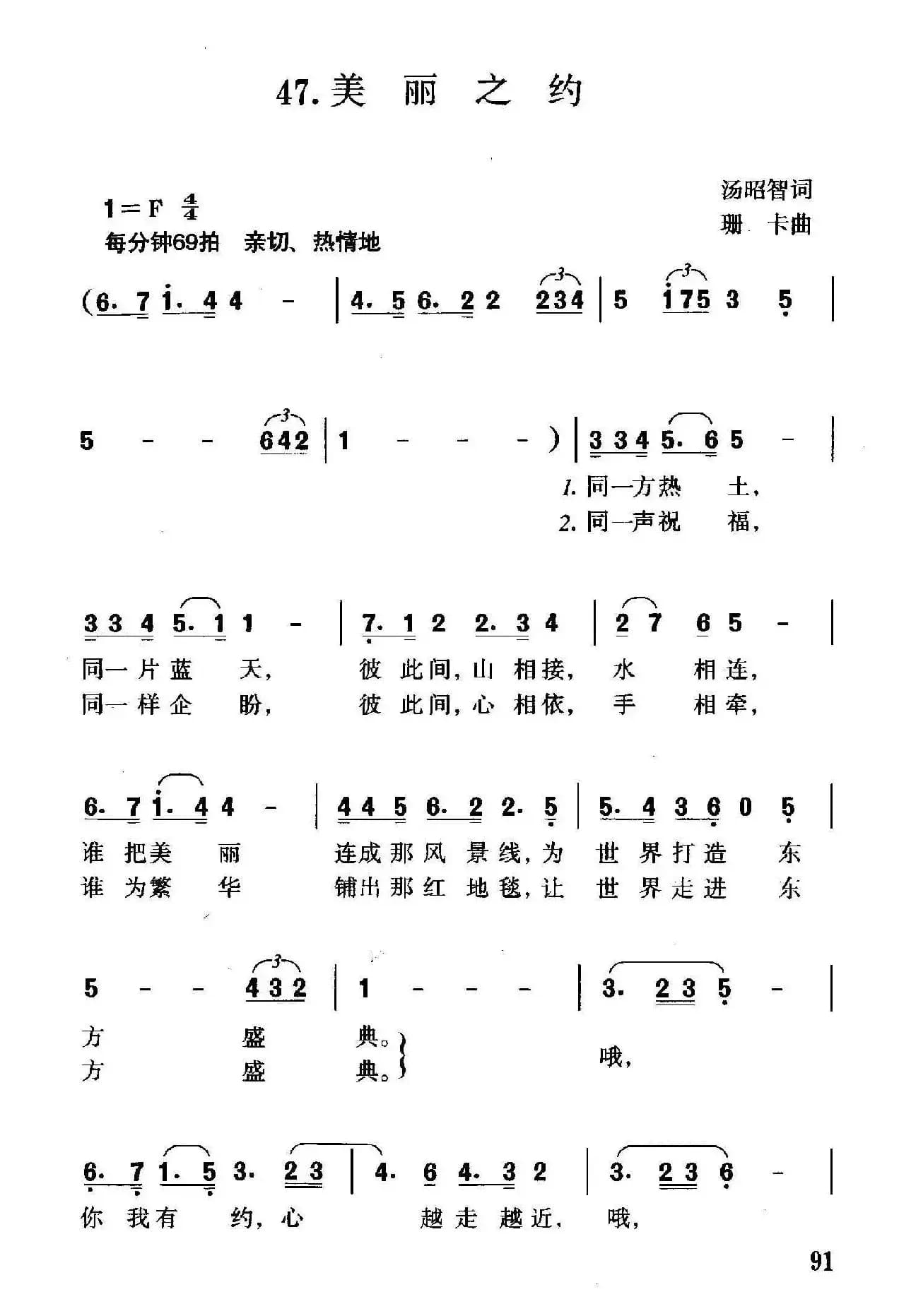 47.美 丽 之 约

汤昭智词
珊 卡曲

1＝F $\frac{4}{4}$
每分钟69拍 亲切、热情地

(6. 7 1. 4 4 - | 4. 5 6. 2 2 234 | 5 175 3 5 |

5 - - 642 | 1 - - - ) | 3 3 4 5. 6 5 - |
1. 同一方热 土，
2. 同一声祝 福，

3 3 4 5. 1 1 - | 7. 1 2 2. 3 4 | 2 7 6 5 - |
同一片蓝 天， 彼 此间，山 相接， 水 相连，
同一样企 盼， 彼 此间，心 相依， 手 相牵，

6. 7 1. 4 4 - | 4 4 5 6. 2 2. 5 | 5. 4 3 6 0 5 |
谁 把美 丽 连成那风 景线，为 世 界打造 东
谁 为繁 华 铺出那红 地毯，让 世 界走进 东

5 - - 432 | 1 - - - | 3. 2 3 5 - |
方 盛 典。
方 盛 典。
哦，

6. 7 1. 5 3. 2 3 | 4. 6 4. 3 2 | 3. 2 3 6 - |
你 我有 约，心 越走 越近， 哦，

91